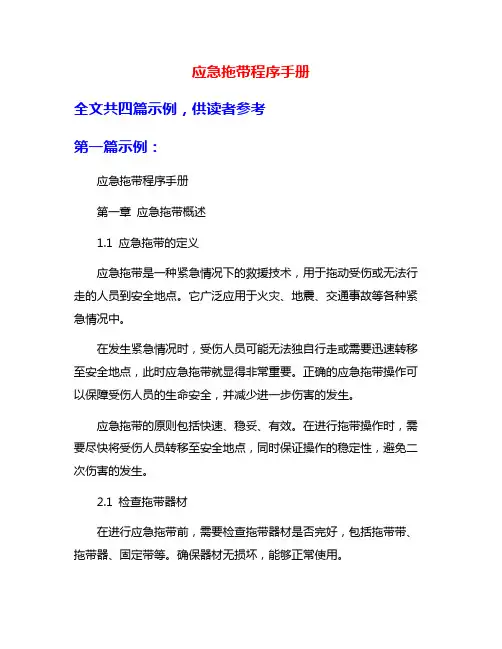 应急拖带程序手册

全文共四篇示例，供读者参考

第一篇示例：

应急拖带程序手册

第一章 应急拖带概述

1.1 应急拖带的定义

应急拖带是一种紧急情况下的救援技术，用于拖动受伤或无法行走的人员到安全地点。它广泛应用于火灾、地震、交通事故等各种紧急情况中。

在发生紧急情况时，受伤人员可能无法独自行走或需要迅速转移至安全地点，此时应急拖带就显得非常重要。正确的应急拖带操作可以保障受伤人员的生命安全，并减少进一步伤害的发生。

应急拖带的原则包括快速、稳妥、有效。在进行拖带操作时，需要尽快将受伤人员转移至安全地点，同时保证操作的稳定性，避免二次伤害的发生。

2.1 检查拖带器材

在进行应急拖带前，需要检查拖带器材是否完好，包括拖带带、拖带器、固定带等。确保器材无损坏，能够正常使用。